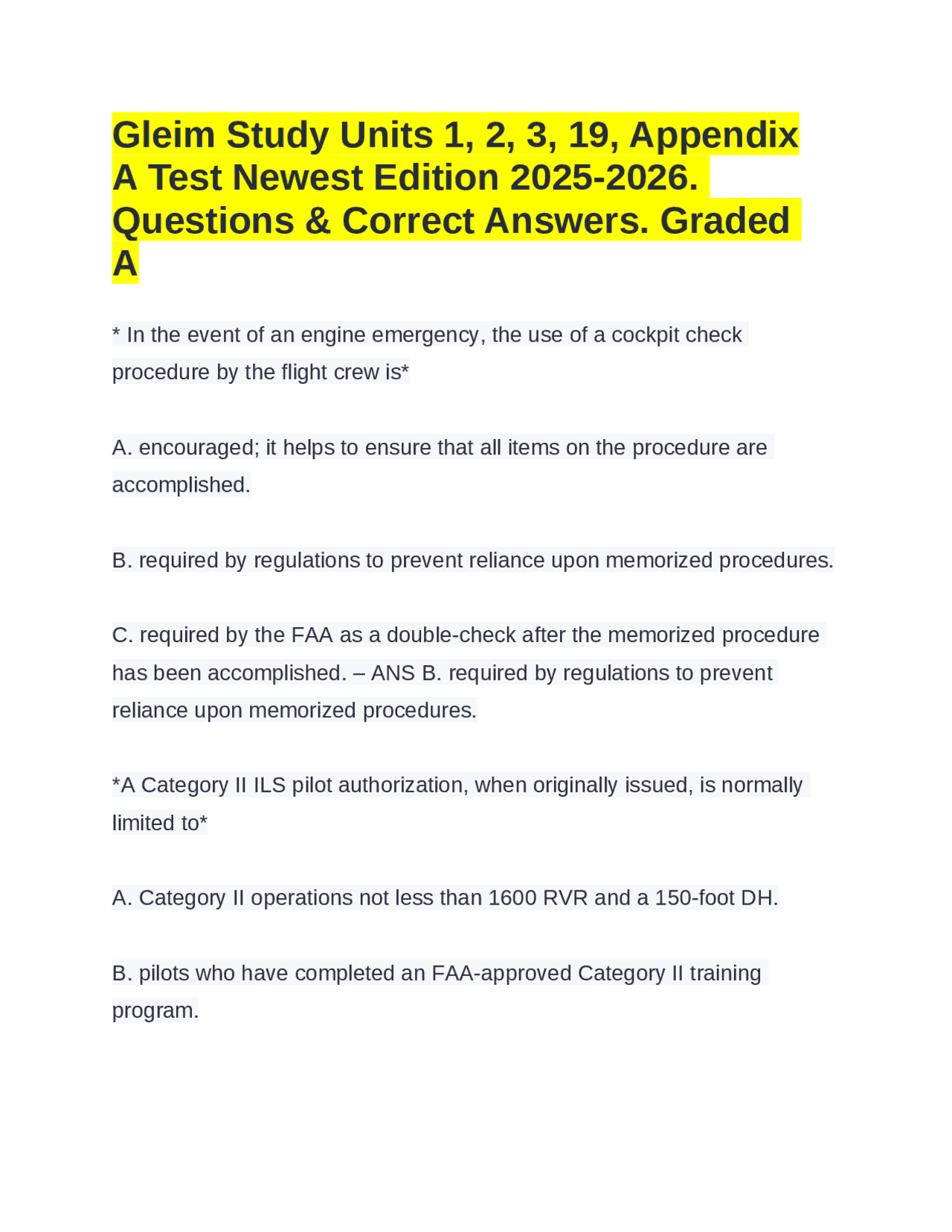 Gleim Study Units 1, 2, 3, 19, Appendix A Test Newest Edition 2025-2026. Questions & Correct Answers. Graded A

* In the event of an engine emergency, the use of a cockpit check procedure by the flight crew is*

A. encouraged; it helps to ensure that all items on the procedure are accomplished.

B. required by regulations to prevent reliance upon memorized procedures.

C. required by the FAA as a double-check after the memorized procedure has been accomplished. – ANS B. required by regulations to prevent reliance upon memorized procedures.

*A Category II ILS pilot authorization, when originally issued, is normally limited to*

A. Category II operations not less than 1600 RVR and a 150-foot DH.

B. pilots who have completed an FAA-approved Category II training program.